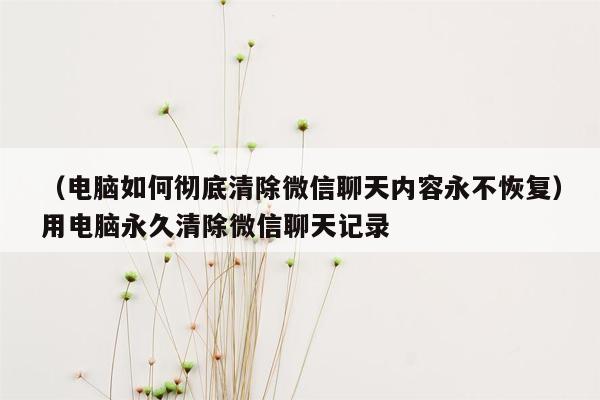 （电脑如何彻底清除微信聊天内容永不恢复）用电脑永久清除微信聊天记录